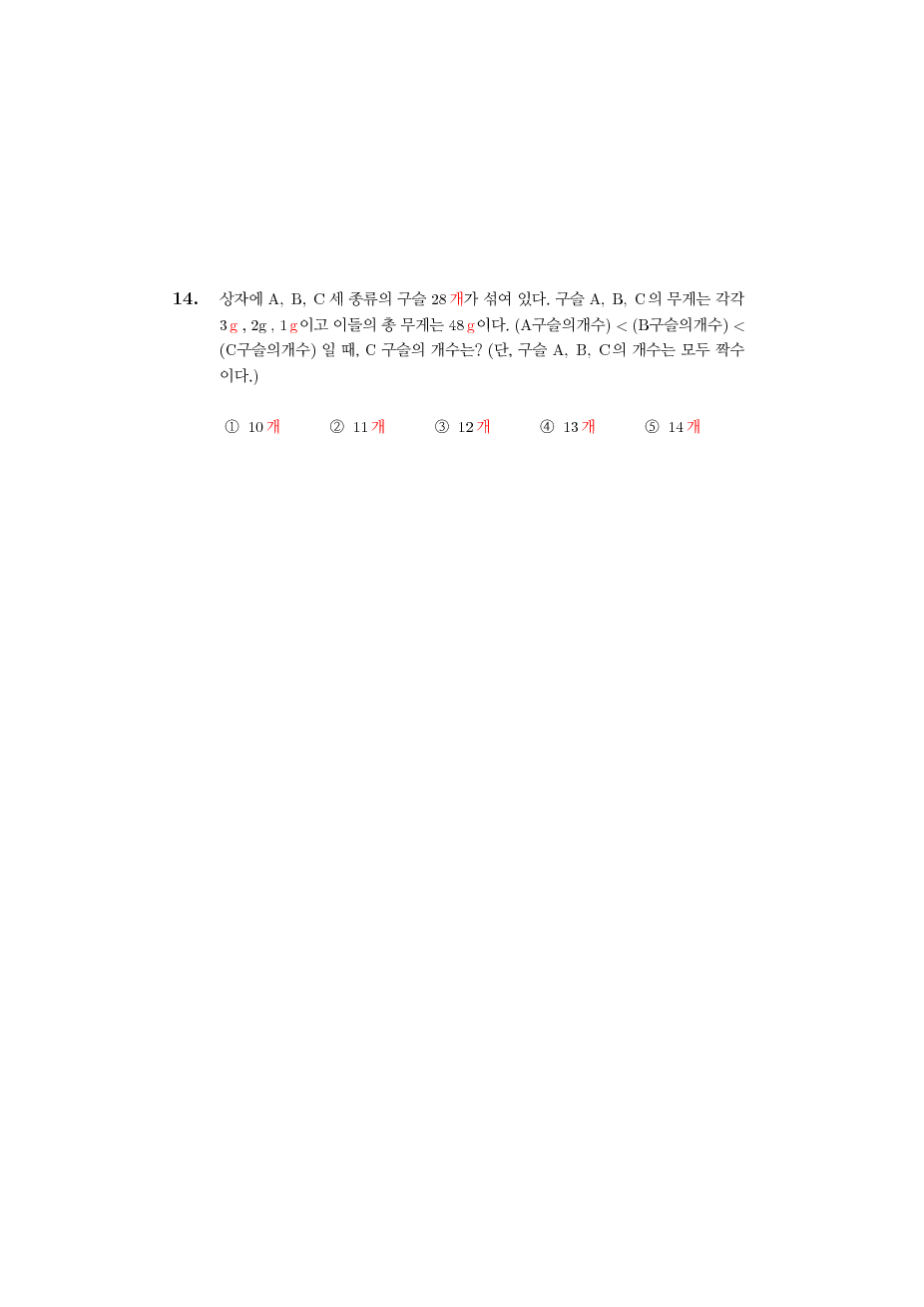 14. 상자에 A, B, C 세 종류의 구슬 28 개가 섞여 있다. 구슬 A, B, C 의 무게는 각각 3 g , 2g , 1 g 이고 이들의 총 무게는 48 g 이다. (A구슬의개수) < (B구슬의개수) < (C구슬의개수) 일 때, C 구슬의 개수는? (단, 구슬 A, B, C의 개수는 모두 짝수이다.)

① 10 개 ② 11 개 ③ 12 개 ④ 13 개 ⑤ 14 개